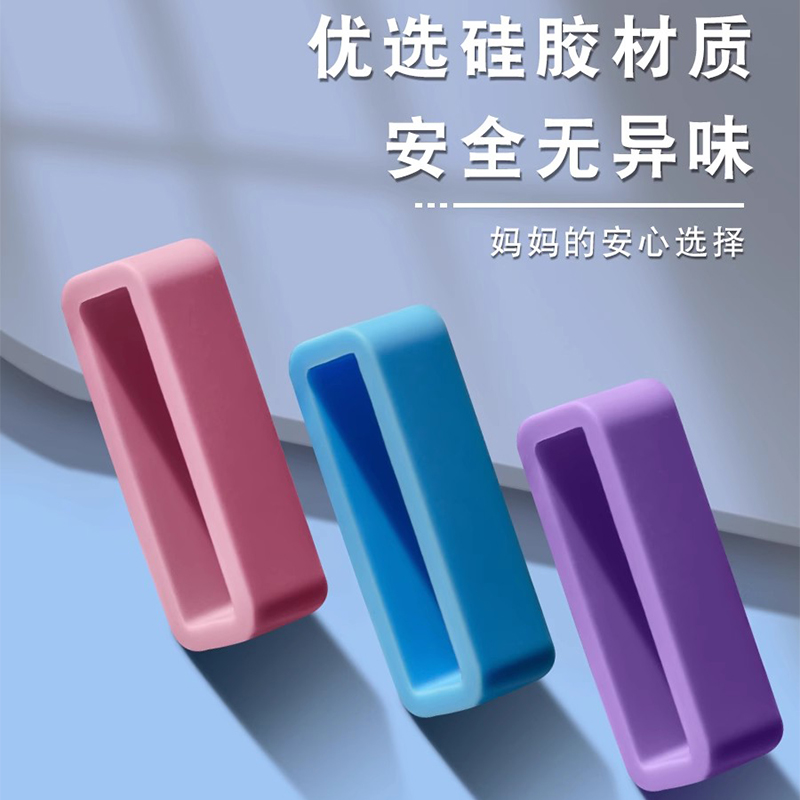 优选硅胶材质
安全无异味

妈妈的安心选择